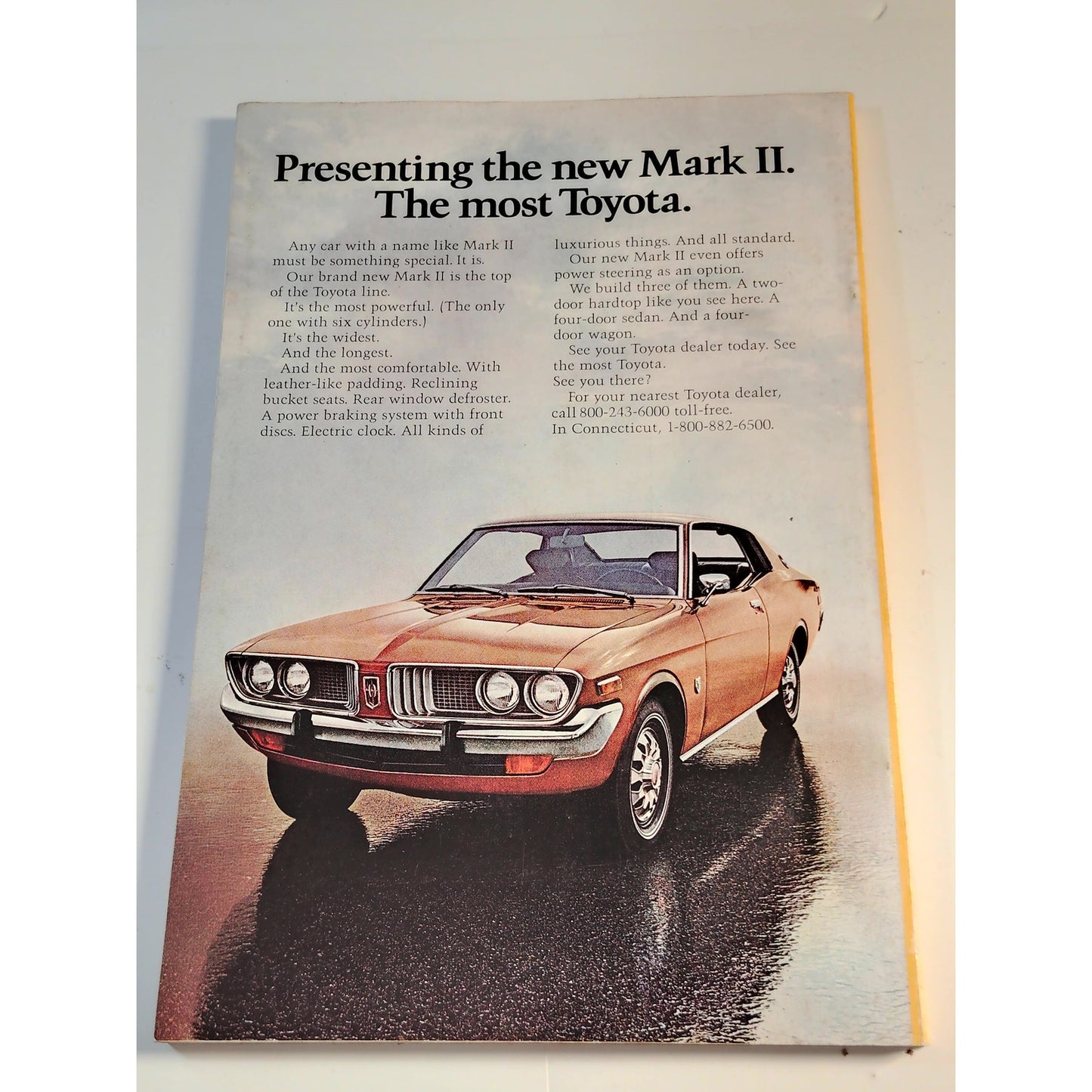 Presenting the new Mark II.
The most Toyota.

Any car with a name like Mark II must be something special. It is.

Our brand new Mark II is the top of the Toyota line.

It's the most powerful. (The only one with six cylinders.)

It's the widest.

And the longest.

And the most comfortable. With leather-like padding. Reclining bucket seats. Rear window defroster. A power braking system with front discs. Electric clock. All kinds of luxurious things. And all standard.

Our new Mark II even offers power steering as an option.

We build three of them. A two-door hardtop like you see here. A four-door sedan. And a four-door wagon.

See your Toyota dealer today. See the most Toyota.

See you there?

For your nearest Toyota dealer, call 800-243-6000 toll-free. In Connecticut, 1-800-882-6500.